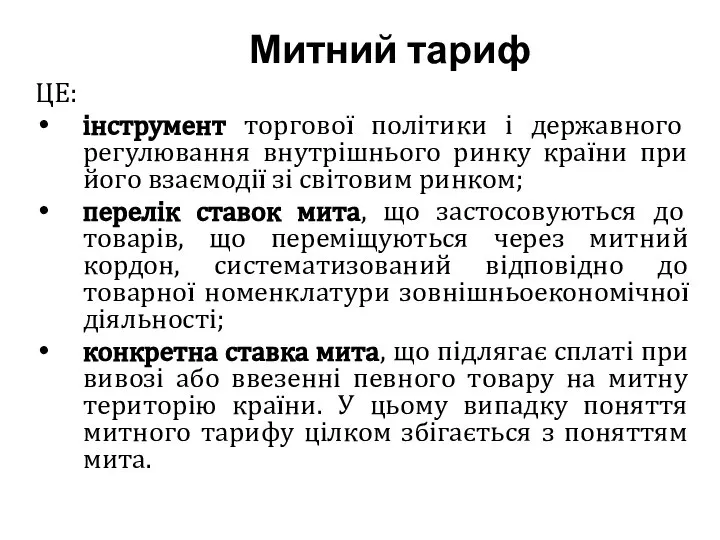 Митний тариф

ЦЕ:

• інструмент торгової політики і державного регулювання внутрішнього ринку країни при його взаємодії зі світовим ринком;

• перелік ставок мита, що застосовуються до товарів, що переміщуються через митний кордон, систематизований відповідно до товарної номенклатури зовнішньоекономічної діяльності;

• конкретна ставка мита, що підлягає сплаті при вивозі або ввезенні певного товару на митну територію країни. У цьому випадку поняття митного тарифу цілком збігається з поняттям мита.